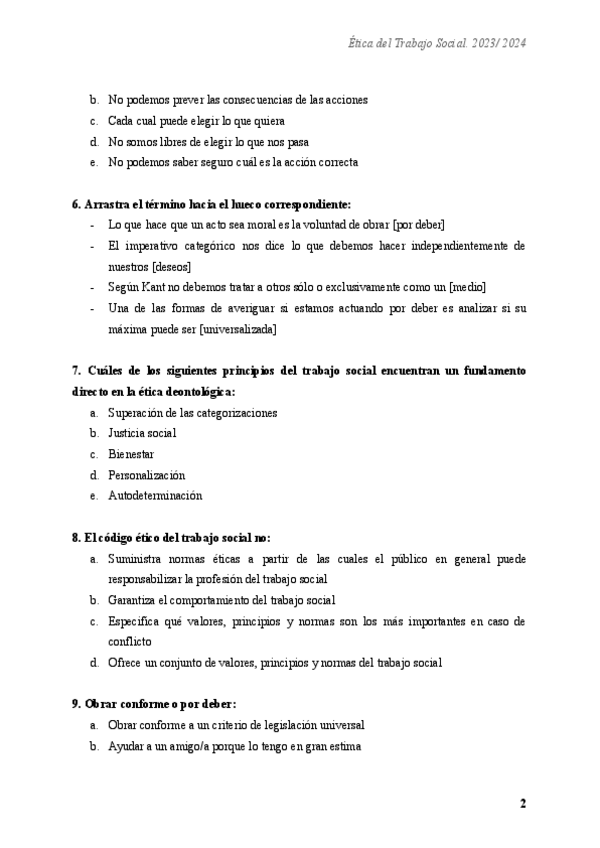 Ética del Trabajo Social. 2023/ 2024

b. No podemos prever las consecuencias de las acciones
c. Cada cual puede elegir lo que quiera
d. No somos libres de elegir lo que nos pasa
e. No podemos saber seguro cuál es la acción correcta

6. Arrastra el término hacia el hueco correspondiente:
- Lo que hace que un acto sea moral es la voluntad de obrar [por deber]
- El imperativo categórico nos dice lo que debemos hacer independientemente de nuestros [deseos]
- Según Kant no debemos tratar a otros sólo o exclusivamente como un [medio]
- Una de las formas de averiguar si estamos actuando por deber es analizar si su máxima puede ser [universalizada]

7. Cuáles de los siguientes principios del trabajo social encuentran un fundamento directo en la ética deontológica:
a. Superación de las categorizaciones
b. Justicia social
c. Bienestar
d. Personalización
e. Autodeterminación

8. El código ético del trabajo social no:
a. Suministra normas éticas a partir de las cuales el público en general puede responsabilizar la profesión del trabajo social
b. Garantiza el comportamiento del trabajo social
c. Especifica qué valores, principios y normas son los más importantes en caso de conflicto
d. Ofrece un conjunto de valores, principios y normas del trabajo social

9. Obrar conforme o por deber:
a. Obrar conforme a un criterio de legislación universal
b. Ayudar a un amigo/a porque lo tengo en gran estima

2